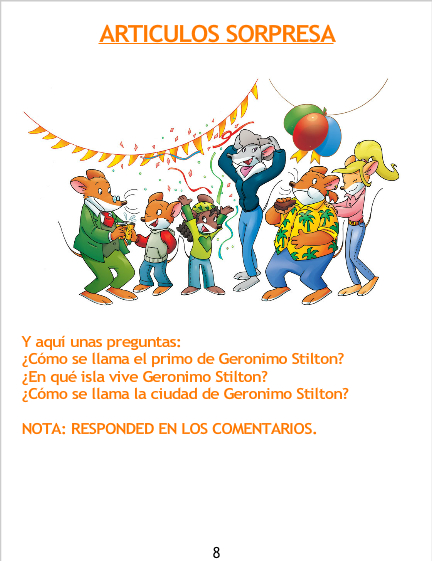 ARTICULOS SORPRESA

Y aquí unas preguntas:
¿Cómo se llama el primo de Geronimo Stilton?
¿En qué isla vive Geronimo Stilton?
¿Cómo se llama la ciudad de Geronimo Stilton?

NOTA: RESPONDED EN LOS COMENTARIOS.

8